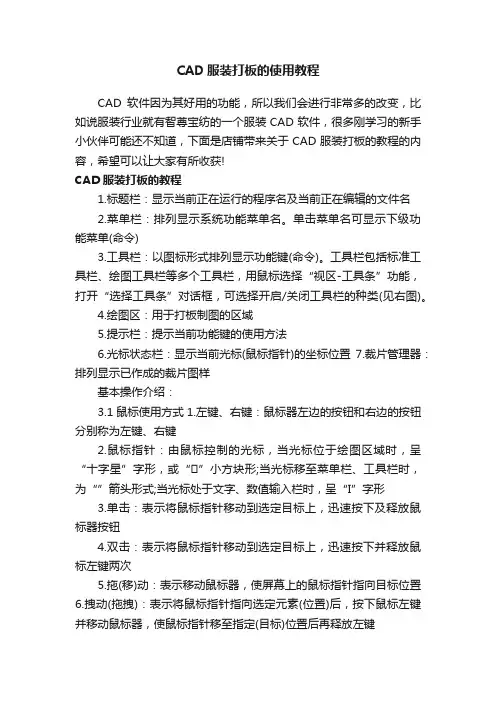 CAD 服装打板的使用教程

CAD 软件因为其好用的功能，所以我们会进行非常多的改变，比如说服装行业就有智尊宝纺的一个服装 CAD 软件，很多刚学习的新手小伙伴可能还不知道，下面是店铺带来关于 CAD 服装打板的教程的内容，希望可以让大家有所收获!

CAD 服装打板的教程

1.标题栏：显示当前正在运行的程序名及当前正在编辑的文件名

2.菜单栏：排列显示系统功能菜单名。单击菜单名可显示下级功能菜单(命令)

3.工具栏：以图标形式排列显示功能键(命令)。工具栏包括标准工具栏、绘图工具栏等多个工具栏，用鼠标选择“视区-工具条”功能，打开“选择工具条”对话框，可选择开启/关闭工具栏的种类(见右图)。

4.绘图区：用于打板制图的区域

5.提示栏：提示当前功能键的使用方法

6.光标状态栏：显示当前光标(鼠标指针)的坐标位置 7.裁片管理器：排列显示已作成的裁片图样

基本操作介绍：

3.1 鼠标使用方式 1.左键、右键：鼠标器左边的按钮和右边的按钮分别称为左键、右键

2.鼠标指针：由鼠标控制的光标，当光标位于绘图区域时，呈“十字星”字形，或“□”小方块形;当光标移至菜单栏、工具栏时，为“”箭头形式;当光标处于文字、数值输入栏时，呈“I”字形

3.单击：表示将鼠标指针移动到选定目标上，迅速按下及释放鼠标器按钮

4.双击：表示将鼠标指针移动到选定目标上，迅速按下并释放鼠标左键两次

5.拖(移)动：表示移动鼠标器，使屏幕上的鼠标指针指向目标位置 6.拽动(拖拽)：表示将鼠标指针指向选定元素(位置)后，按下鼠标左键并移动鼠标器，使鼠标指针移至指定(目标)位置后再释放左键